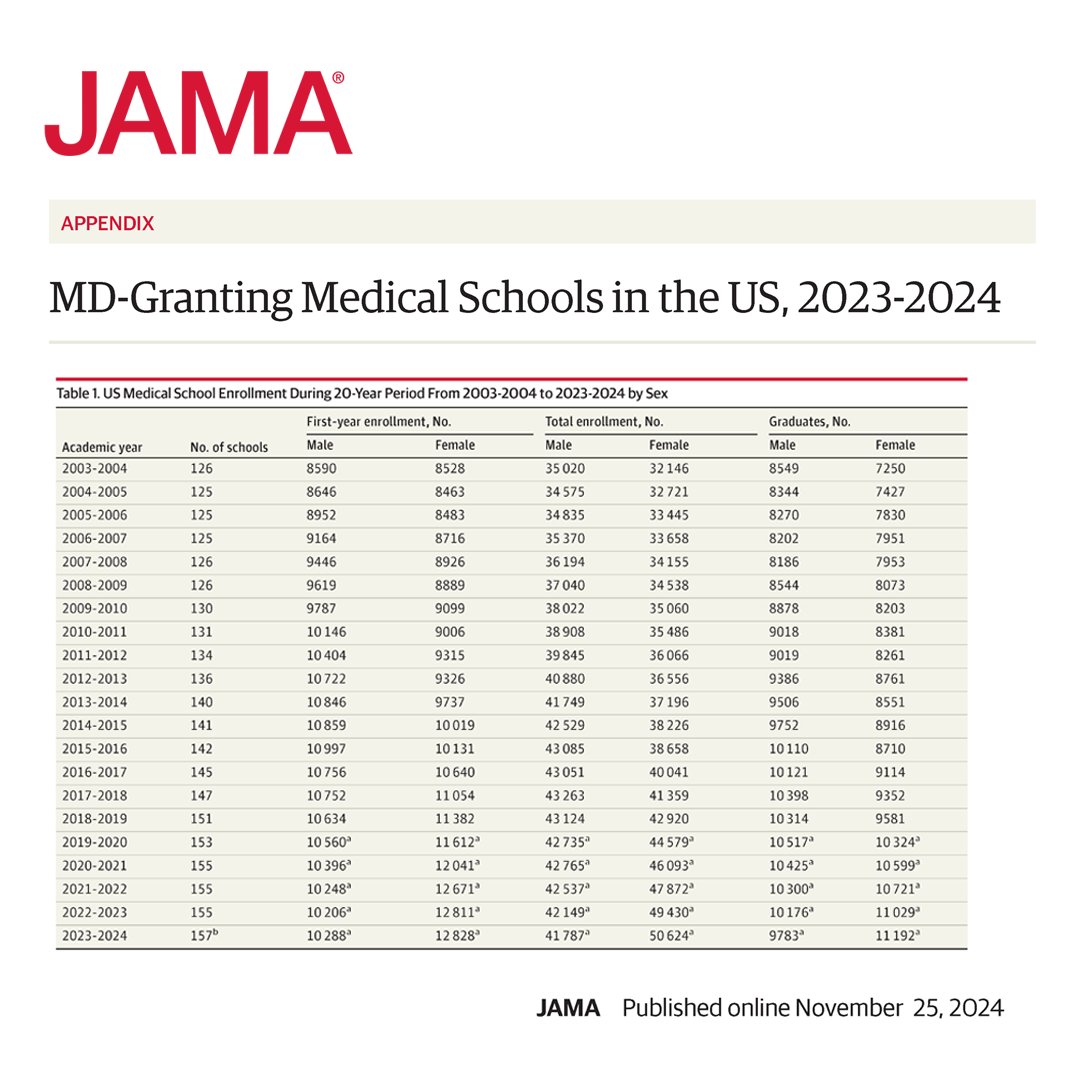 JAMA®

APPENDIX

MD-Granting Medical Schools in the US, 2023-2024

Table 1. US Medical School Enrollment During 20-Year Period From 2003-2004 to 2023-2024 by Sex

| Academic year | No. of schools | First-year enrollment, No. Male | First-year enrollment, No. Female | Total enrollment, No. Male | Total enrollment, No. Female | Graduates, No. Male | Graduates, No. Female |
|---|---|---|---|---|---|---|---|
| 2003-2004 | 126 | 8590 | 8528 | 35 020 | 32 146 | 8549 | 7250 |
| 2004-2005 | 125 | 8646 | 8463 | 34 575 | 32 721 | 8344 | 7427 |
| 2005-2006 | 125 | 8952 | 8483 | 34 835 | 33 445 | 8270 | 7830 |
| 2006-2007 | 125 | 9164 | 8716 | 35 370 | 33 658 | 8202 | 7951 |
| 2007-2008 | 126 | 9446 | 8926 | 36 194 | 34 155 | 8186 | 7953 |
| 2008-2009 | 126 | 9619 | 8889 | 37 040 | 34 538 | 8544 | 8073 |
| 2009-2010 | 130 | 9787 | 9099 | 38 022 | 35 060 | 8878 | 8203 |
| 2010-2011 | 131 | 10 146 | 9006 | 38 908 | 35 486 | 9018 | 8381 |
| 2011-2012 | 134 | 10 404 | 9315 | 39 845 | 36 066 | 9019 | 8261 |
| 2012-2013 | 136 | 10 722 | 9326 | 40 880 | 36 556 | 9386 | 8761 |
| 2013-2014 | 140 | 10 846 | 9737 | 41 749 | 37 196 | 9506 | 8551 |
| 2014-2015 | 141 | 10 859 | 10 019 | 42 529 | 38 226 | 9752 | 8916 |
| 2015-2016 | 142 | 10 997 | 10 131 | 43 085 | 38 658 | 10 110 | 8710 |
| 2016-2017 | 145 | 10 756 | 10 640 | 43 051 | 40 041 | 10 121 | 9114 |
| 2017-2018 | 147 | 10 752 | 11 054 | 43 263 | 41 359 | 10 398 | 9352 |
| 2018-2019 | 151 | 10 634 | 11 382 | 43 124 | 42 920 | 10 314 | 9581 |
| 2019-2020 | 153 | 10 560$^a$ | 11 612$^a$ | 42 735$^a$ | 44 579$^a$ | 10 517$^a$ | 10 324$^a$ |
| 2020-2021 | 155 | 10 396$^a$ | 12 041$^a$ | 42 765$^a$ | 46 093$^a$ | 10 425$^a$ | 10 599$^a$ |
| 2021-2022 | 155 | 10 248$^a$ | 12 671$^a$ | 42 537$^a$ | 47 872$^a$ | 10 300$^a$ | 10 721$^a$ |
| 2022-2023 | 155 | 10 206$^a$ | 12 811$^a$ | 42 149$^a$ | 49 430$^a$ | 10 176$^a$ | 11 029$^a$ |
| 2023-2024 | 157$^b$ | 10 288$^a$ | 12 828$^a$ | 41 787$^a$ | 50 624$^a$ | 9783$^a$ | 11 192$^a$ |

JAMA Published online November 25, 2024